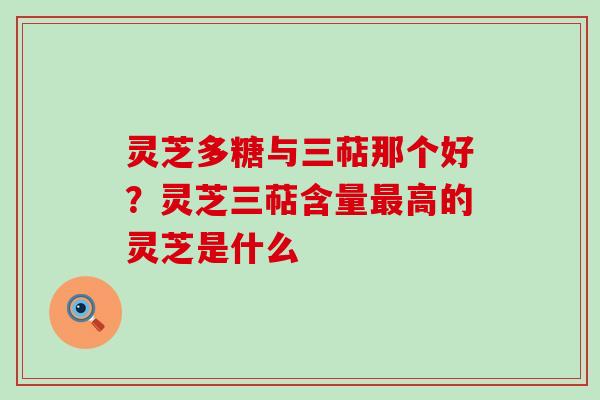 灵芝多糖与三萜那个好？灵芝三萜含量最高的灵芝是什么